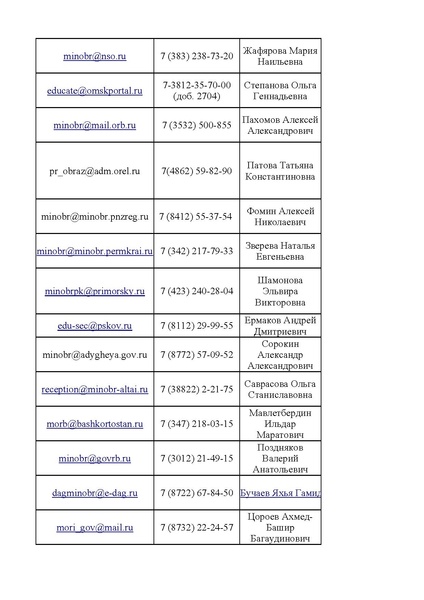 | | | |
|---|---|---|
| minobr@nso.ru | 7 (383) 238-73-20 | Жафярова Мария Наильевна |
| educate@omskportal.ru | 7-3812-35-70-00 (доб. 2704) | Степанова Ольга Геннадьевна |
| minobr@mail.orb.ru | 7 (3532) 500-855 | Пахомов Алексей Александрович |
| pr_obraz@adm.orel.ru | 7(4862) 59-82-90 | Патова Татьяна Константиновна |
| minobr@minobr.pnzreg.ru | 7 (8412) 55-37-54 | Фомин Алексей Николаевич |
| minobr@minobr.permkrai.ru | 7 (342) 217-79-33 | Зверева Наталья Евгеньевна |
| minobrpk@primorsky.ru | 7 (423) 240-28-04 | Шамонова Эльвира Викторовна |
| edu-sec@pskov.ru | 7 (8112) 29-99-55 | Ермаков Андрей Дмитриевич |
| minobr@adygheya.gov.ru | 7 (8772) 57-09-52 | Сорокин Александр Александрович |
| reception@minobr-altai.ru | 7 (38822) 2-21-75 | Саврасова Ольга Станиславовна |
| morb@bashkortostan.ru | 7 (347) 218-03-15 | Мавлетбердин Ильдар Маратович |
| minobr@govrb.ru | 7 (3012) 21-49-15 | Поздняков Валерий Анатольевич |
| dagminobr@e-dag.ru | 7 (8722) 67-84-50 | Бучаев Яхья Гамид |
| mori_gov@mail.ru | 7 (8732) 22-24-57 | Цороев Ахмед-Башир Багаудинович |